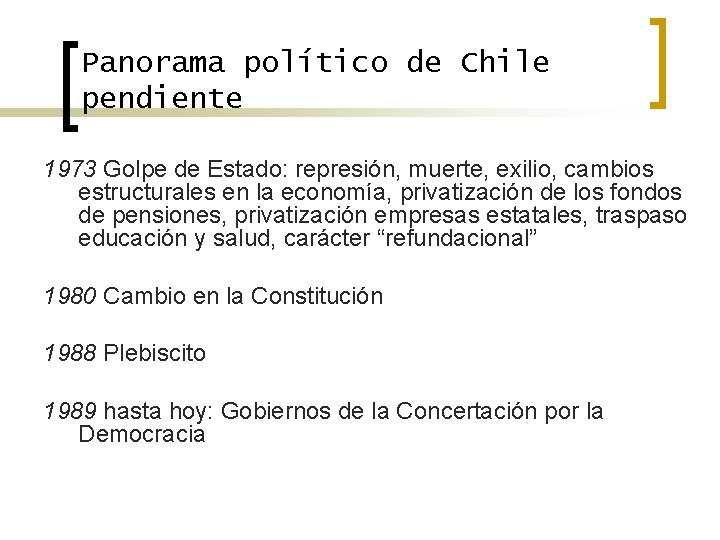 Panorama político de Chile pendiente

1973 Golpe de Estado: represión, muerte, exilio, cambios estructurales en la economía, privatización de los fondos de pensiones, privatización empresas estatales, traspaso educación y salud, carácter “refundacional”

1980 Cambio en la Constitución

1988 Plebiscito

1989 hasta hoy: Gobiernos de la Concertación por la Democracia